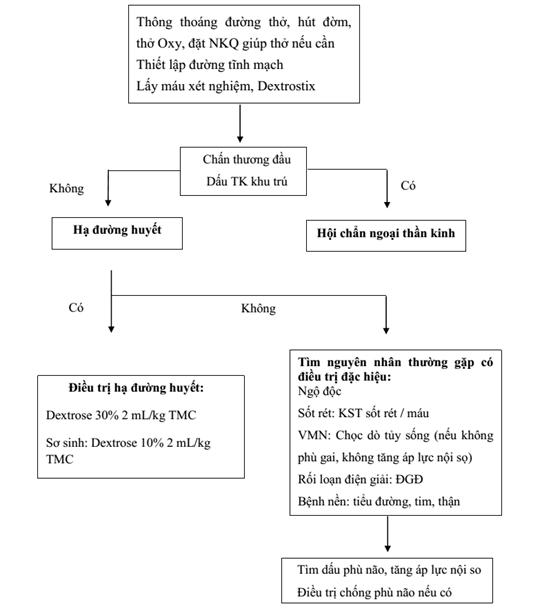 Thông thoáng đường thở, hút đờm, thở Oxy, đặt NKQ giúp thở nếu cần
Thiết lập đường tĩnh mạch
Lấy máu xét nghiệm, Dextrostix

Chấn thương đầu
Dấu TK khu trú

Không

Có

**Hạ đường huyết**

**Hội chẩn ngoại thần kinh**

Có

Không

**Điều trị hạ đường huyết:**
Dextrose 30% 2 mL/kg TMC
Sơ sinh: Dextrose 10% 2 mL/kg TMC

**Tìm nguyên nhân thường gặp có điều trị đặc hiệu:**
Ngộ độc
Sốt rét: KST sốt rét / máu
VMN: Chọc dò tủy sống (nếu không phù gai, không tăng áp lực nội sọ)
Rối loạn điện giải: ĐGĐ
Bệnh nền: tiểu đường, tim, thận

Tìm dấu phù não, tăng áp lực nội so
Điều trị chống phù não nếu có